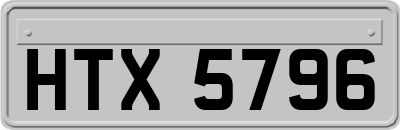 HTX 5796